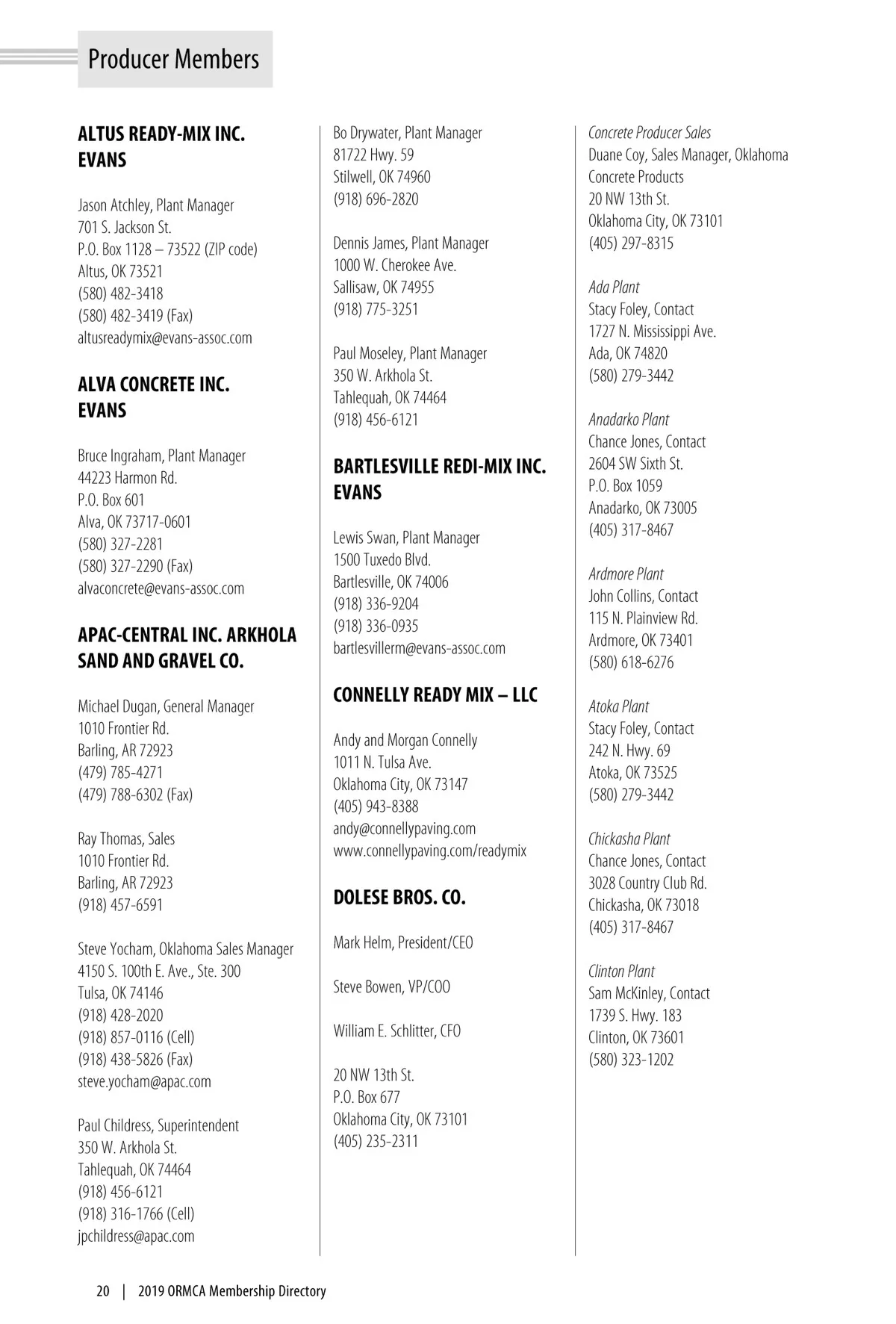 Producer Members

ALTUS READY-MIX INC. EVANS

Jason Atchley, Plant Manager
701 S. Jackson St.
P.O. Box 1128 – 73522 (ZIP code)
Altus, OK 73521
(580) 482-3418
(580) 482-3419 (Fax)
altusreadymix@evans-assoc.com

ALVA CONCRETE INC. EVANS

Bruce Ingraham, Plant Manager
44223 Harmon Rd.
P.O. Box 601
Alva, OK 73717-0601
(580) 327-2281
(580) 327-2290 (Fax)
alvaconcrete@evans-assoc.com

APAC-CENTRAL INC. ARKHOLA SAND AND GRAVEL CO.

Michael Dugan, General Manager
1010 Frontier Rd.
Barling, AR 72923
(479) 785-4271
(479) 788-6302 (Fax)

Ray Thomas, Sales
1010 Frontier Rd.
Barling, AR 72923
(918) 457-6591

Steve Yocham, Oklahoma Sales Manager
4150 S. 100th E. Ave., Ste. 300
Tulsa, OK 74146
(918) 428-2020
(918) 857-0116 (Cell)
(918) 438-5826 (Fax)
steve.yocham@apac.com

Paul Childress, Superintendent
350 W. Arkhola St.
Tahlequah, OK 74464
(918) 456-6121
(918) 316-1766 (Cell)
jpchildress@apac.com

Bo Drywater, Plant Manager
81722 Hwy. 59
Stilwell, OK 74960
(918) 696-2820

Dennis James, Plant Manager
1000 W. Cherokee Ave.
Sallisaw, OK 74955
(918) 775-3251

Paul Moseley, Plant Manager
350 W. Arkhola St.
Tahlequah, OK 74464
(918) 456-6121

BARTLESVILLE REDI-MIX INC. EVANS

Lewis Swan, Plant Manager
1500 Tuxedo Blvd.
Bartlesville, OK 74006
(918) 336-9204
(918) 336-0935
bartlesvillerm@evans-assoc.com

CONNELLY READY MIX – LLC

Andy and Morgan Connelly
1011 N. Tulsa Ave.
Oklahoma City, OK 73147
(405) 943-8388
andy@connellypaving.com
www.connellypaving.com/readymix

DOLESE BROS. CO.

Mark Helm, President/CEO

Steve Bowen, VP/COO

William E. Schlitter, CFO

20 NW 13th St.
P.O. Box 677
Oklahoma City, OK 73101
(405) 235-2311

Concrete Producer Sales
Duane Coy, Sales Manager, Oklahoma Concrete Products
20 NW 13th St.
Oklahoma City, OK 73101
(405) 297-8315

Ada Plant
Stacy Foley, Contact
1727 N. Mississippi Ave.
Ada, OK 74820
(580) 279-3442

Anadarko Plant
Chance Jones, Contact
2604 SW Sixth St.
P.O. Box 1059
Anadarko, OK 73005
(405) 317-8467

Ardmore Plant
John Collins, Contact
115 N. Plainview Rd.
Ardmore, OK 73401
(580) 618-6276

Atoka Plant
Stacy Foley, Contact
242 N. Hwy. 69
Atoka, OK 73525
(580) 279-3442

Chickasha Plant
Chance Jones, Contact
3028 Country Club Rd.
Chickasha, OK 73018
(405) 317-8467

Clinton Plant
Sam McKinley, Contact
1739 S. Hwy. 183
Clinton, OK 73601
(580) 323-1202

20 | 2019 ORMCA Membership Directory